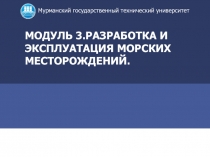 Мурманский государственный технический университет

МОДУЛЬ 3.РАЗРАБОТКА И ЭКСПЛУАТАЦИЯ МОРСКИХ МЕСТОРОЖДЕНИЙ.